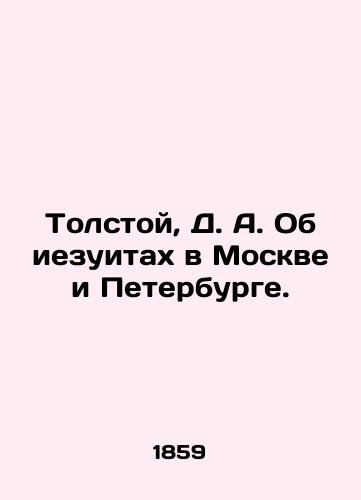 Толстой, Д. А. Об иезуитах в Москве и Петербурге.

1859